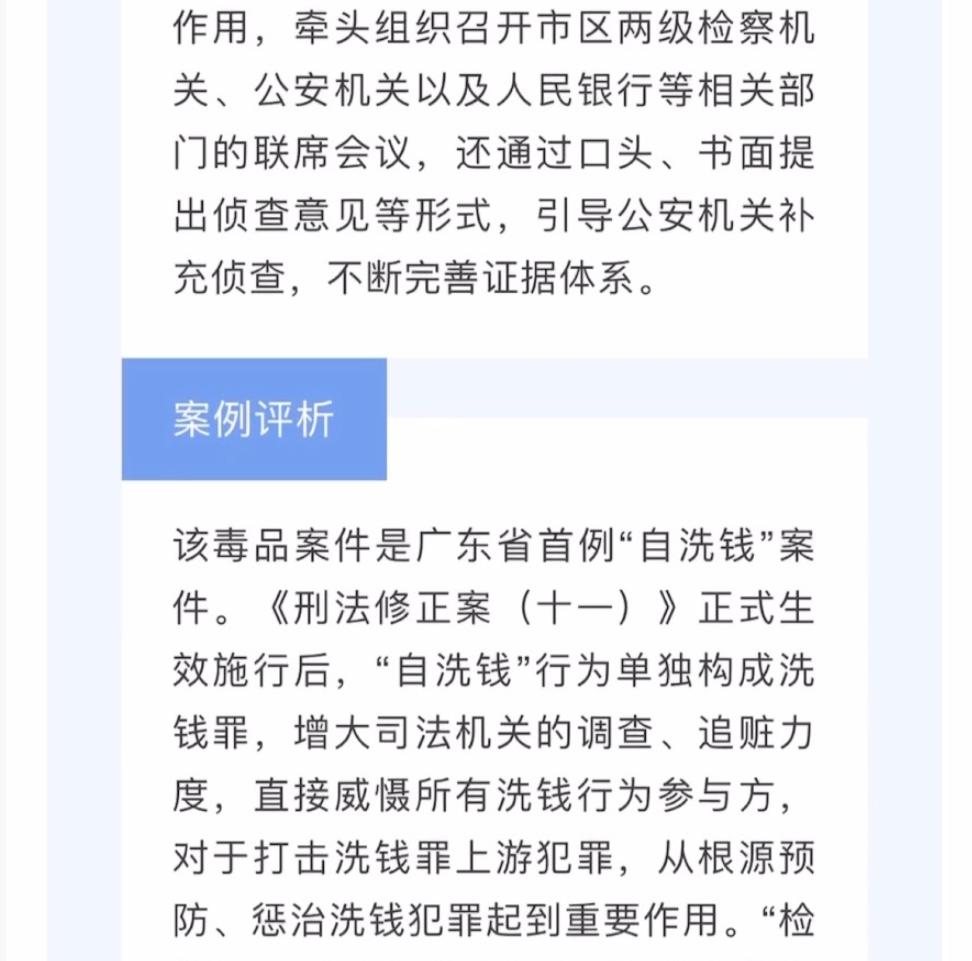 作用，牵头组织召开市区两级检察机关、公安机关以及人民银行等相关部门的联席会议，还通过口头、书面提出侦查意见等形式，引导公安机关补充侦查，不断完善证据体系。

案例评析

该毒品案件是广东省首例“自洗钱”案件。《刑法修正案（十一）》正式生效施行后，“自洗钱”行为单独构成洗钱罪，增大司法机关的调查、追赃力度，直接威慑所有洗钱行为参与方，对于打击洗钱罪上游犯罪，从根源预防、惩治洗钱犯罪起到重要作用。“检